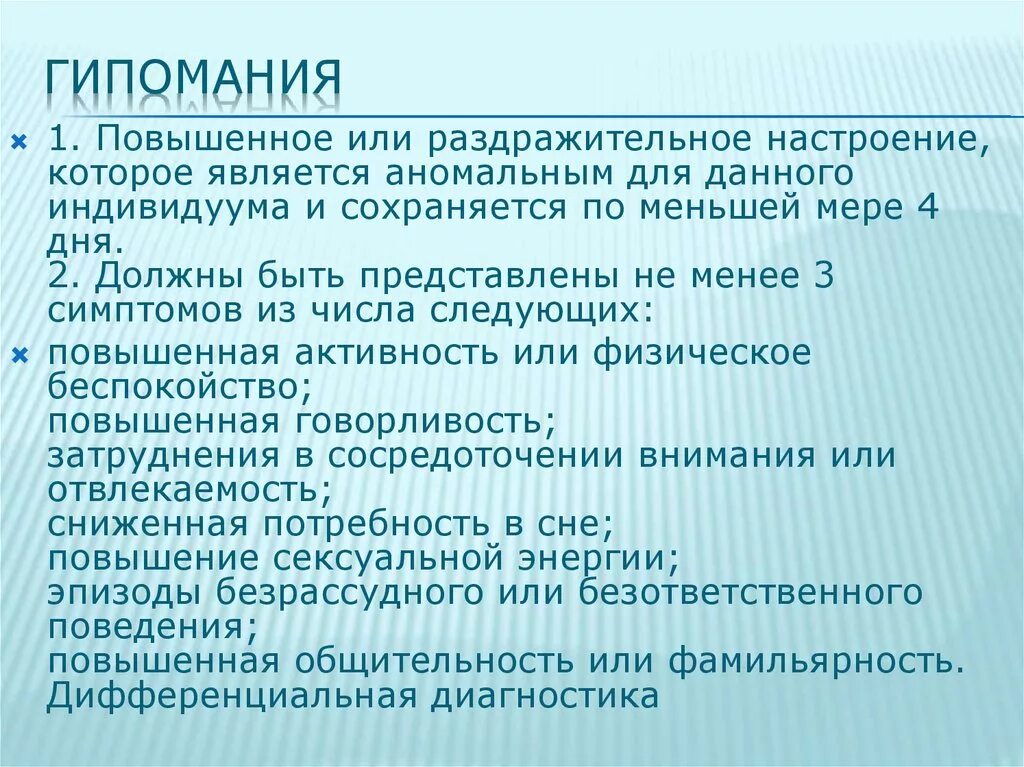 ГИПОМАНИЯ

1. Повышенное или раздражительное настроение, которое является аномальным для данного индивидуума и сохраняется по меньшей мере 4 дня.
2. Должны быть представлены не менее 3 симптомов из числа следующих:

повышенная активность или физическое беспокойство;
повышенная говорливость;
затруднения в сосредоточении внимания или отвлекаемость;
сниженная потребность в сне;
повышение сексуальной энергии;
эпизоды безрассудного или безответственного поведения;
повышенная общительность или фамильярность.
Дифференциальная диагностика